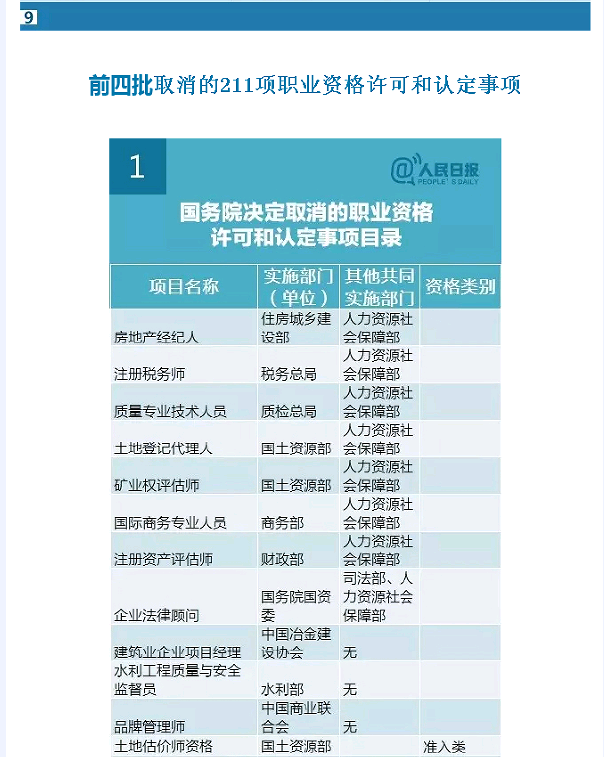 9

前四批取消的211项职业资格许可和认定事项

1

@人民日报 PEOPLE'S DAILY

国务院决定取消的职业资格许可和认定事项目录

| 项目名称 | 实施部门（单位） | 其他共同实施部门 | 资格类别 |
|---|---|---|---|
| 房地产经纪人 | 住房城乡建设部 | 人力资源社会保障部 | |
| 注册税务师 | 税务总局 | 人力资源社会保障部 | |
| 质量专业技术人员 | 质检总局 | 人力资源社会保障部 | |
| 土地登记代理人 | 国土资源部 | 人力资源社会保障部 | |
| 矿业权评估师 | 国土资源部 | 人力资源社会保障部 | |
| 国际商务专业人员 | 商务部 | 人力资源社会保障部 | |
| 注册资产评估师 | 财政部 | 人力资源社会保障部 | |
| 企业法律顾问 | 国务院国资委 | 司法部、人力资源社会保障部 | |
| 建筑业企业项目经理 | 中国冶金建设协会 | 无 | |
| 水利工程质量与安全监督员 | 水利部 | 无 | |
| 品牌管理师 | 中国商业联合会 | 无 | |
| 土地估价师资格 | 国土资源部 | | 准入类 |